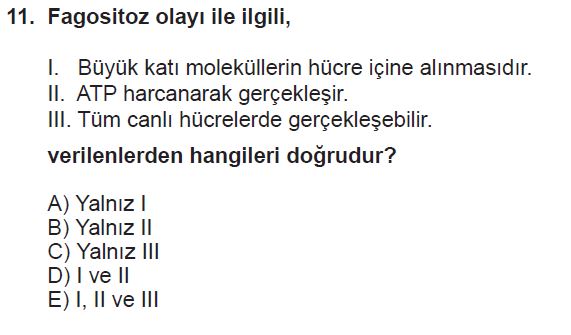 11. Fagositoz olayı ile ilgili,

I. Büyük katı moleküllerin hücre içine alınmasıdır.
II. ATP harcanarak gerçekleşir.
III. Tüm canlı hücrelerde gerçekleşebilir.

verilenlerden hangileri doğrudur?

A) Yalnız I
B) Yalnız II
C) Yalnız III
D) I ve II
E) I, II ve III